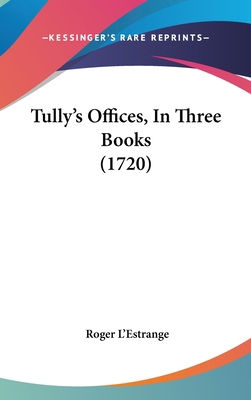 —KESSINGER'S RARE REPRINTS—

Tully's Offices, In Three Books (1720)

Roger L'Estrange